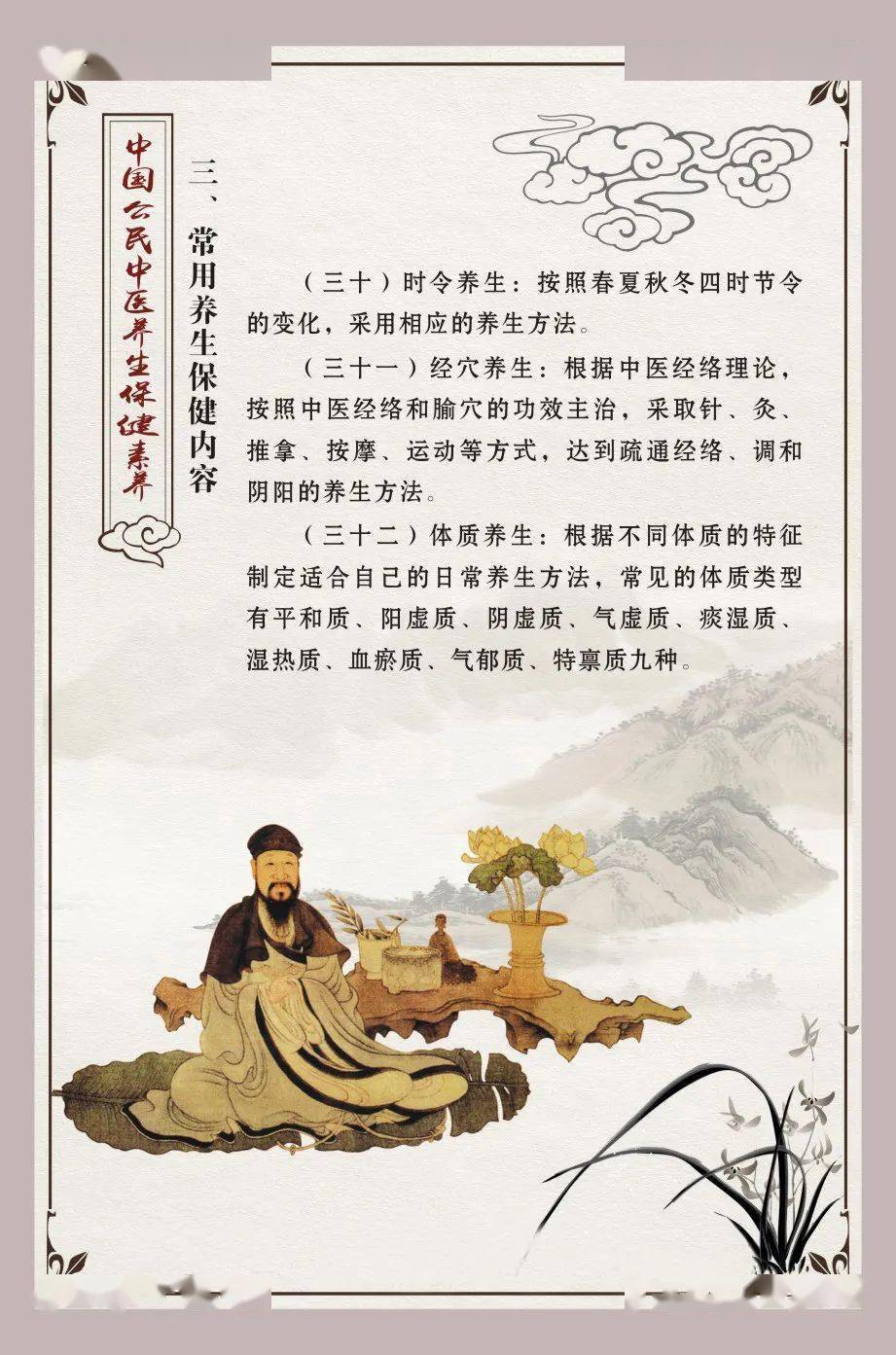 中国公民中医养生保健素养

三、常用养生保健内容

（三十）时令养生：按照春夏秋冬四时节令的变化，采用相应的养生方法。

（三十一）经穴养生：根据中医经络理论，按照中医经络和腧穴的功效主治，采取针、灸、推拿、按摩、运动等方式，达到疏通经络、调和阴阳的养生方法。

（三十二）体质养生：根据不同体质的特征制定适合自己的日常养生方法，常见的体质类型有平和质、阳虚质、阴虚质、气虚质、痰湿质、湿热质、血瘀质、气郁质、特禀质九种。